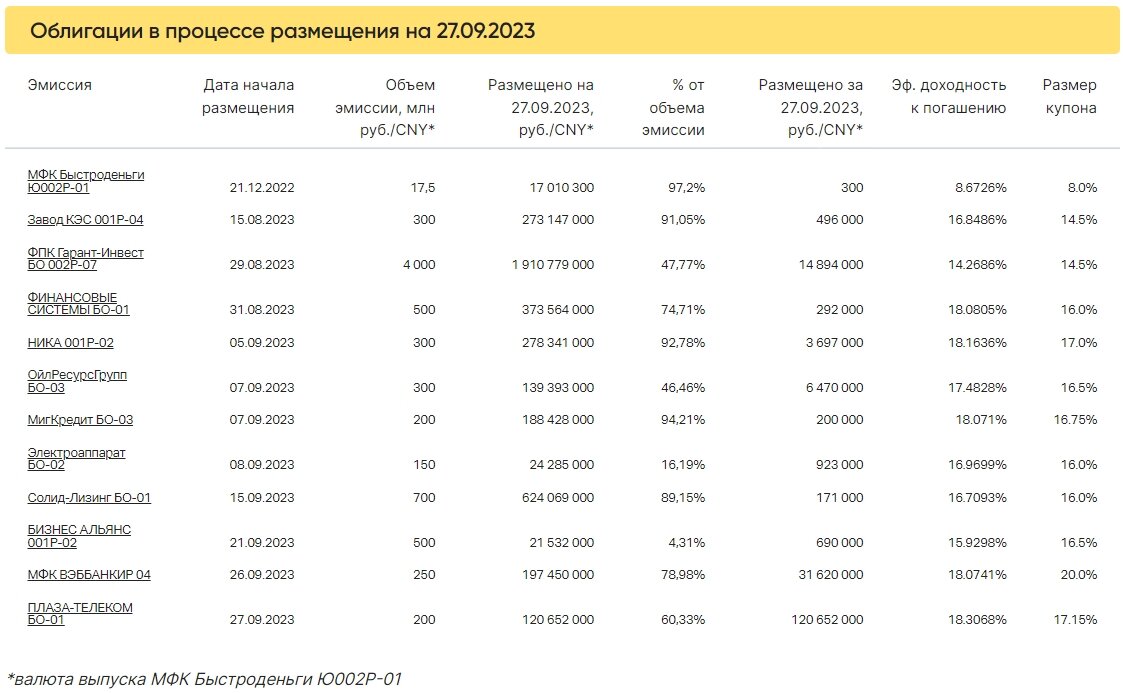 Облигации в процессе размещения на 27.09.2023

| Эмиссия | Дата начала размещения | Объем эмиссии, млн руб./CNY* | Размещено на 27.09.2023, руб./CNY* | % от объема эмиссии | Размещено за 27.09.2023, руб./CNY* | Эф. доходность к погашению | Размер купона |
|---|---|---|---|---|---|---|---|
| МФК Быстроденьги Ю002Р-01 | 21.12.2022 | 17,5 | 17 010 300 | 97,2% | 300 | 8.6726% | 8.0% |
| Завод КЭС 001Р-04 | 15.08.2023 | 300 | 273 147 000 | 91,05% | 496 000 | 16.8486% | 14.5% |
| ФПК Гарант-Инвест БО 002Р-07 | 29.08.2023 | 4 000 | 1 910 779 000 | 47,77% | 14 894 000 | 14.2686% | 14.5% |
| ФИНАНСОВЫЕ СИСТЕМЫ БО-01 | 31.08.2023 | 500 | 373 564 000 | 74,71% | 292 000 | 18.0805% | 16.0% |
| НИКА 001Р-02 | 05.09.2023 | 300 | 278 341 000 | 92,78% | 3 697 000 | 18.1636% | 17.0% |
| ОйлРесурсГрупп БО-03 | 07.09.2023 | 300 | 139 393 000 | 46,46% | 6 470 000 | 17.4828% | 16.5% |
| МигКредит БО-03 | 07.09.2023 | 200 | 188 428 000 | 94,21% | 200 000 | 18.071% | 16.75% |
| Электроаппарат БО-02 | 08.09.2023 | 150 | 24 285 000 | 16,19% | 923 000 | 16.9699% | 16.0% |
| Солид-Лизинг БО-01 | 15.09.2023 | 700 | 624 069 000 | 89,15% | 171 000 | 16.7093% | 16.0% |
| БИЗНЕС АЛЬЯНС 001Р-02 | 21.09.2023 | 500 | 21 532 000 | 4,31% | 690 000 | 15.9298% | 16.5% |
| МФК ВЭББАНКИР 04 | 26.09.2023 | 250 | 197 450 000 | 78,98% | 31 620 000 | 18.0741% | 20.0% |
| ПЛАЗА-ТЕЛЕКОМ БО-01 | 27.09.2023 | 200 | 120 652 000 | 60,33% | 120 652 000 | 18.3068% | 17.15% |

*валюта выпуска МФК Быстроденьги Ю002Р-01